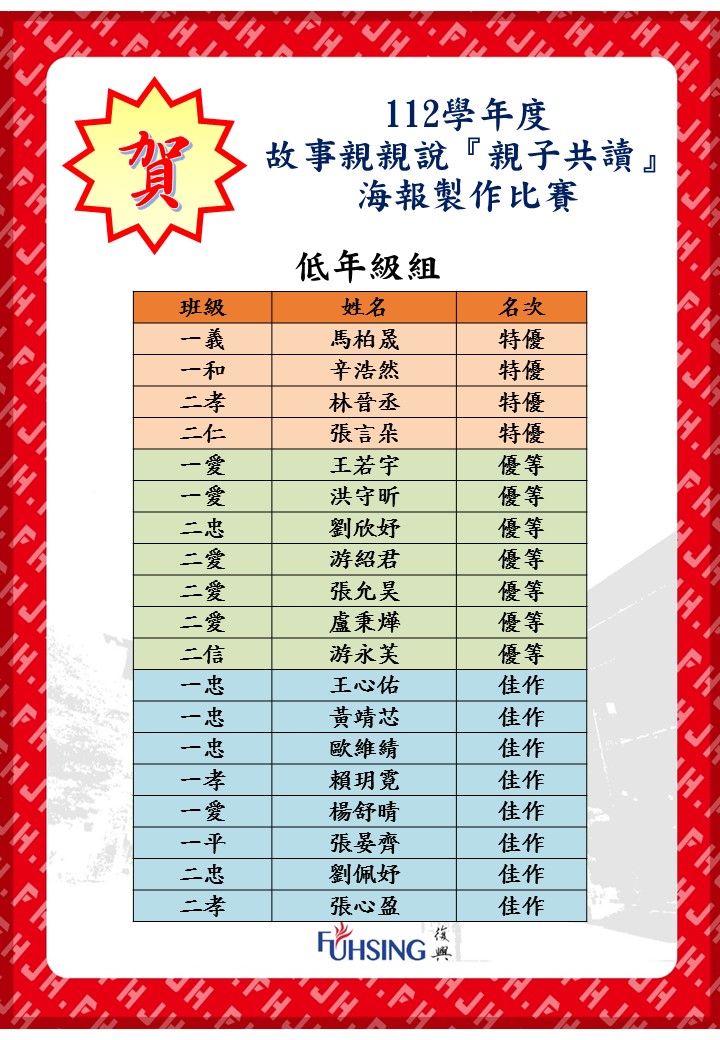 賀

112學年度
故事親親說『親子共讀』
海報製作比賽

低年級組

| 班級 | 姓名 | 名次 |
|---|---|---|
| 一義 | 馬柏晟 | 特優 |
| 一和 | 辛浩然 | 特優 |
| 二孝 | 林晉丞 | 特優 |
| 二仁 | 張言朵 | 特優 |
| 一愛 | 王若宇 | 優等 |
| 一愛 | 洪守昕 | 優等 |
| 二忠 | 劉欣妤 | 優等 |
| 二愛 | 游紹君 | 優等 |
| 二愛 | 張允昊 | 優等 |
| 二愛 | 盧秉燁 | 優等 |
| 二信 | 游永芙 | 優等 |
| 一忠 | 王心佑 | 佳作 |
| 一忠 | 黃靖芯 | 佳作 |
| 一忠 | 歐維綪 | 佳作 |
| 一孝 | 賴玥霓 | 佳作 |
| 一愛 | 楊舒晴 | 佳作 |
| 一平 | 張晏齊 | 佳作 |
| 二忠 | 劉佩妤 | 佳作 |
| 二孝 | 張心盈 | 佳作 |

FUHSING 復興